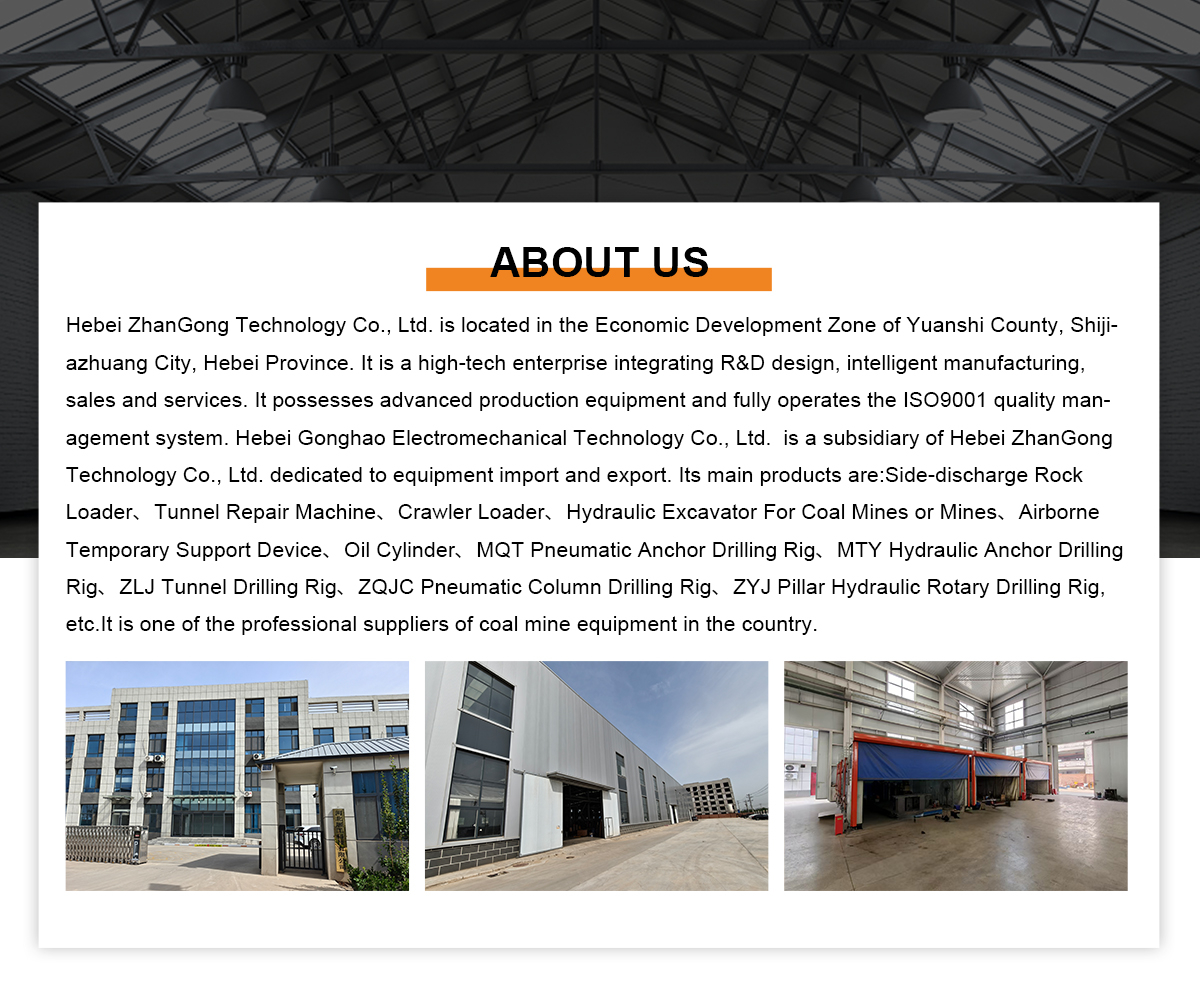 ABOUT US

Hebei ZhanGong Technology Co., Ltd. is located in the Economic Development Zone of Yuanshi County, Shijiazhuang City, Hebei Province. It is a high-tech enterprise integrating R&D design, intelligent manufacturing, sales and services. It possesses advanced production equipment and fully operates the ISO9001 quality management system. Hebei Gonghao Electromechanical Technology Co., Ltd.  is a subsidiary of Hebei ZhanGong Technology Co., Ltd. dedicated to equipment import and export. Its main products are:Side-discharge Rock Loader、Tunnel Repair Machine、Crawler Loader、Hydraulic Excavator For Coal Mines or Mines、Airborne Temporary Support Device、Oil Cylinder、MQT Pneumatic Anchor Drilling Rig、MTY Hydraulic Anchor Drilling Rig、ZLJ Tunnel Drilling Rig、ZQJC Pneumatic Column Drilling Rig、ZYJ Pillar Hydraulic Rotary Drilling Rig, etc.It is one of the professional suppliers of coal mine equipment in the country.